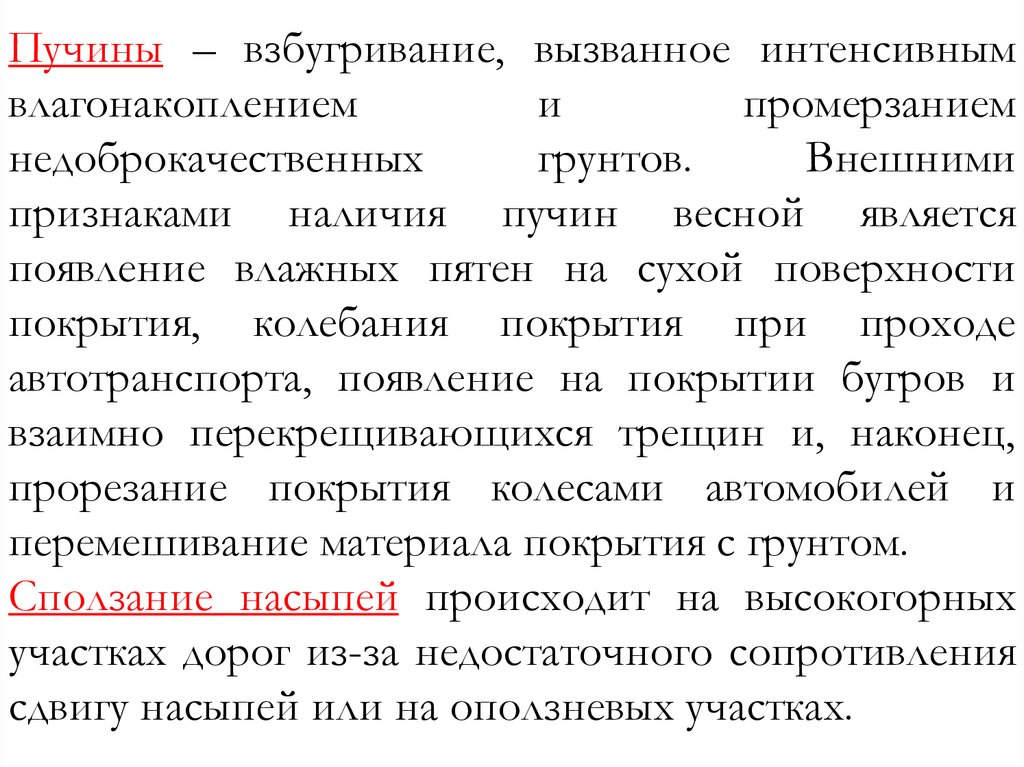 Пучины – взбугривание, вызванное интенсивным влагонакоплением и промерзанием недоброкачественных грунтов. Внешними признаками наличия пучин весной является появление влажных пятен на сухой поверхности покрытия, колебания покрытия при проходе автотранспорта, появление на покрытии бугров и взаимно перекрещивающихся трещин и, наконец, прорезание покрытия колесами автомобилей и перемешивание материала покрытия с грунтом.

Сползание насыпей происходит на высокогорных участках дорог из-за недостаточного сопротивления сдвигу насыпей или на оползневых участках.